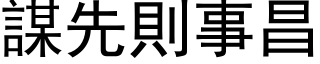 謀先則事昌